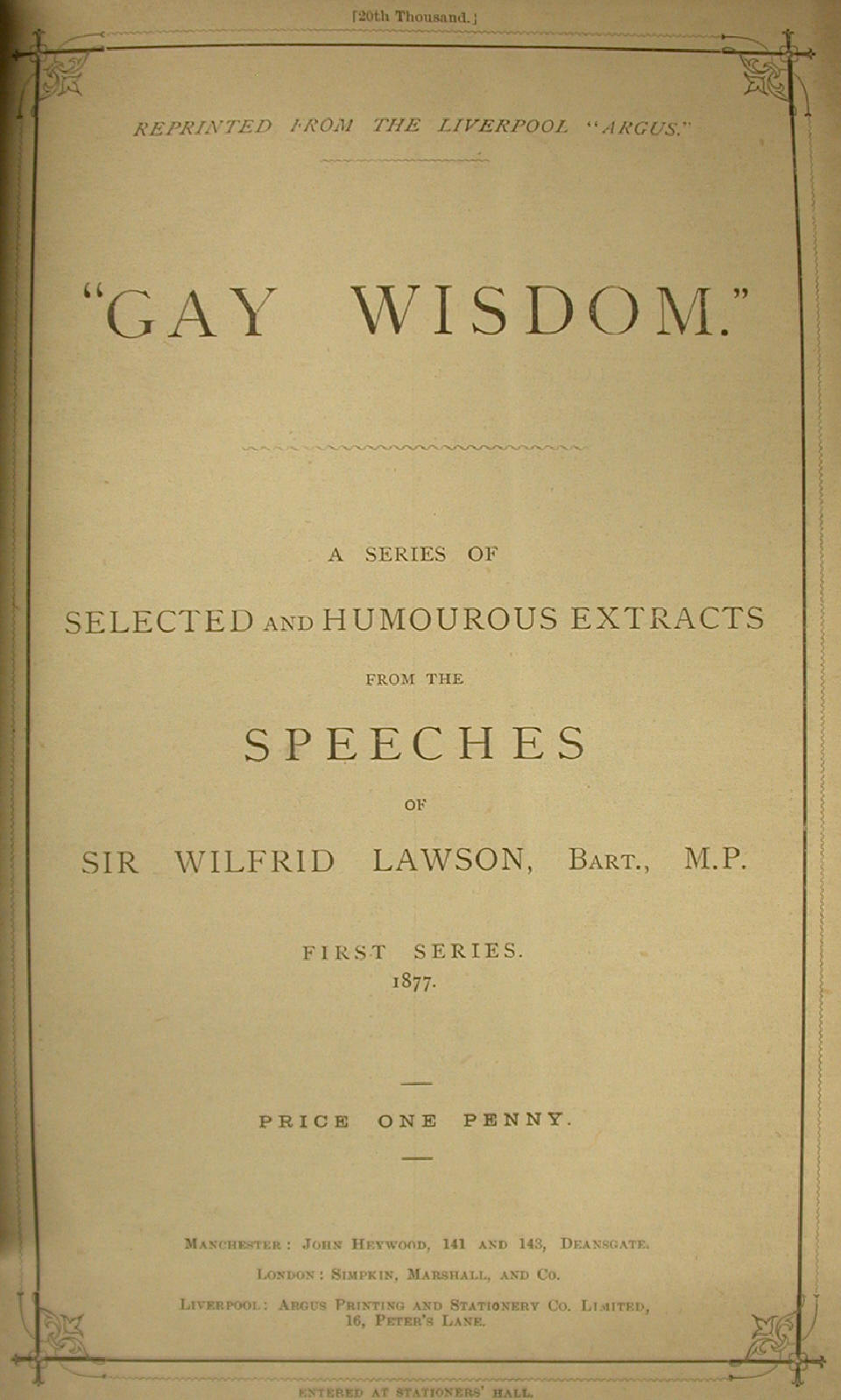 [20th Thousand.]

REPRINTED FROM THE LIVERPOOL "ARGUS."

"GAY WISDOM."

A SERIES OF

SELECTED AND HUMOUROUS EXTRACTS

FROM THE

SPEECHES

OF

SIR WILFRID LAWSON, BART., M.P.

FIRST SERIES.
1877.

PRICE ONE PENNY.

MANCHESTER: JOHN HEYWOOD, 141 AND 143, DEANSGATE.

LONDON: SIMPKIN, MARSHALL, AND CO.

LIVERPOOL: ARGUS PRINTING AND STATIONERY CO. LIMITED, 16, PETER'S LANE.

ENTERED AT STATIONERS' HALL.